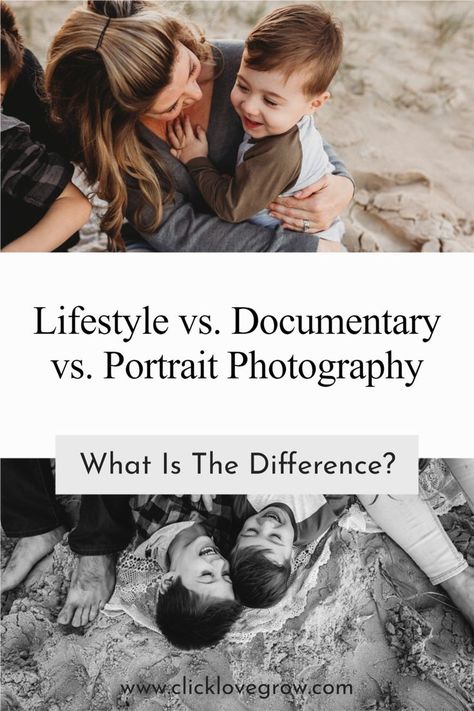 Lifestyle vs. Documentary vs. Portrait Photography

What Is The Difference?

www.clicklovegrow.com